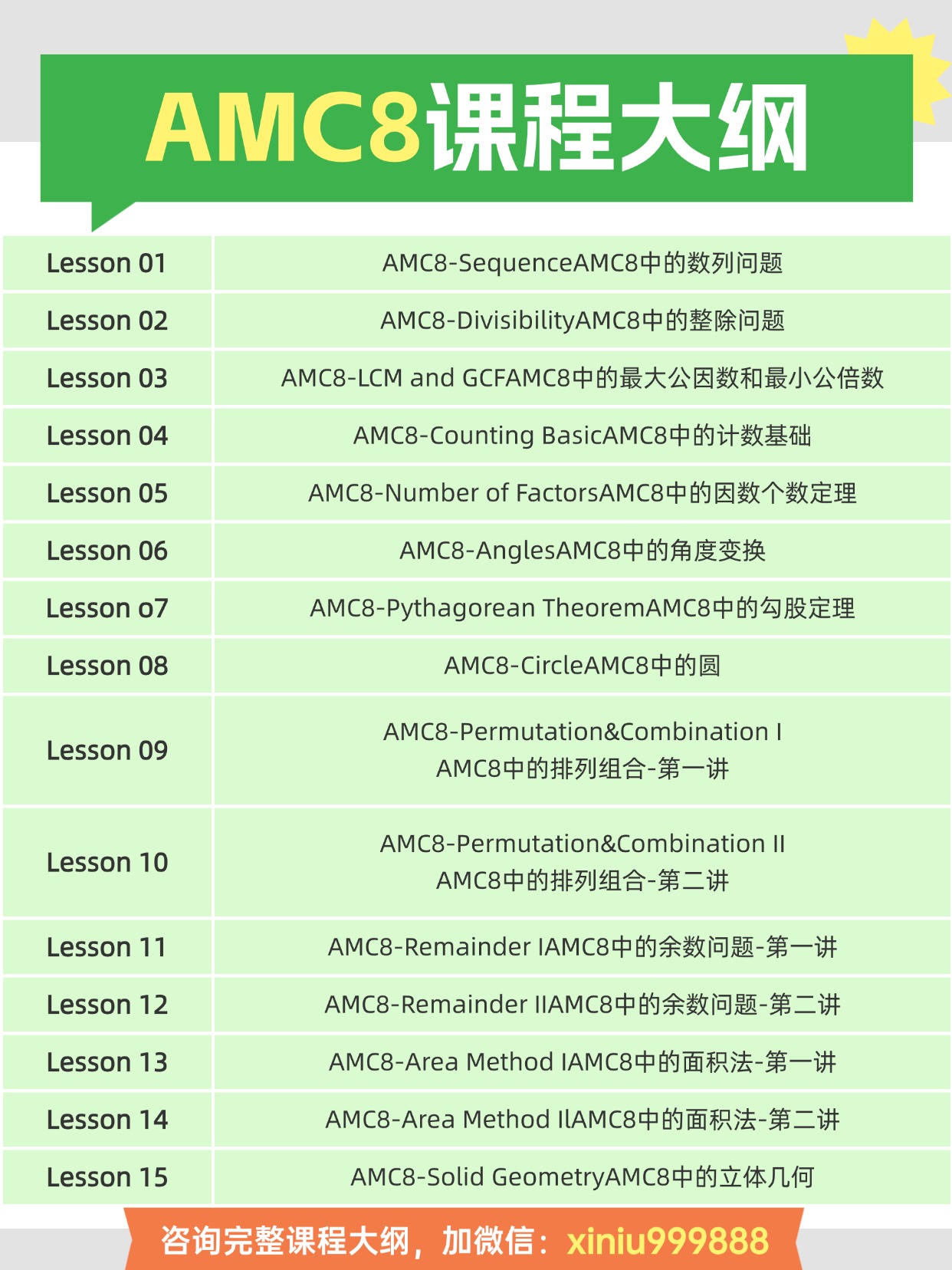 AMC8课程大纲

| Lesson 01 | AMC8-SequenceAMC8中的数列问题 |
|---|---|
| Lesson 02 | AMC8-DivisibilityAMC8中的整除问题 |
| Lesson 03 | AMC8-LCM and GCFAMC8中的最大公因数和最小公倍数 |
| Lesson 04 | AMC8-Counting BasicAMC8中的计数基础 |
| Lesson 05 | AMC8-Number of FactorsAMC8中的因数个数定理 |
| Lesson 06 | AMC8-AnglesAMC8中的角度变换 |
| Lesson o7 | AMC8-Pythagorean TheoremAMC8中的勾股定理 |
| Lesson 08 | AMC8-CircleAMC8中的圆 |
| Lesson 09 | AMC8-Permutation&Combination I AMC8中的排列组合-第一讲 |
| Lesson 10 | AMC8-Permutation&Combination II AMC8中的排列组合-第二讲 |
| Lesson 11 | AMC8-Remainder IAMC8中的余数问题-第一讲 |
| Lesson 12 | AMC8-Remainder IIAMC8中的余数问题-第二讲 |
| Lesson 13 | AMC8-Area Method IAMC8中的面积法-第一讲 |
| Lesson 14 | AMC8-Area Method IlAMC8中的面积法-第二讲 |
| Lesson 15 | AMC8-Solid GeometryAMC8中的立体几何 |

咨询完整课程大纲，加微信：xiniu999888